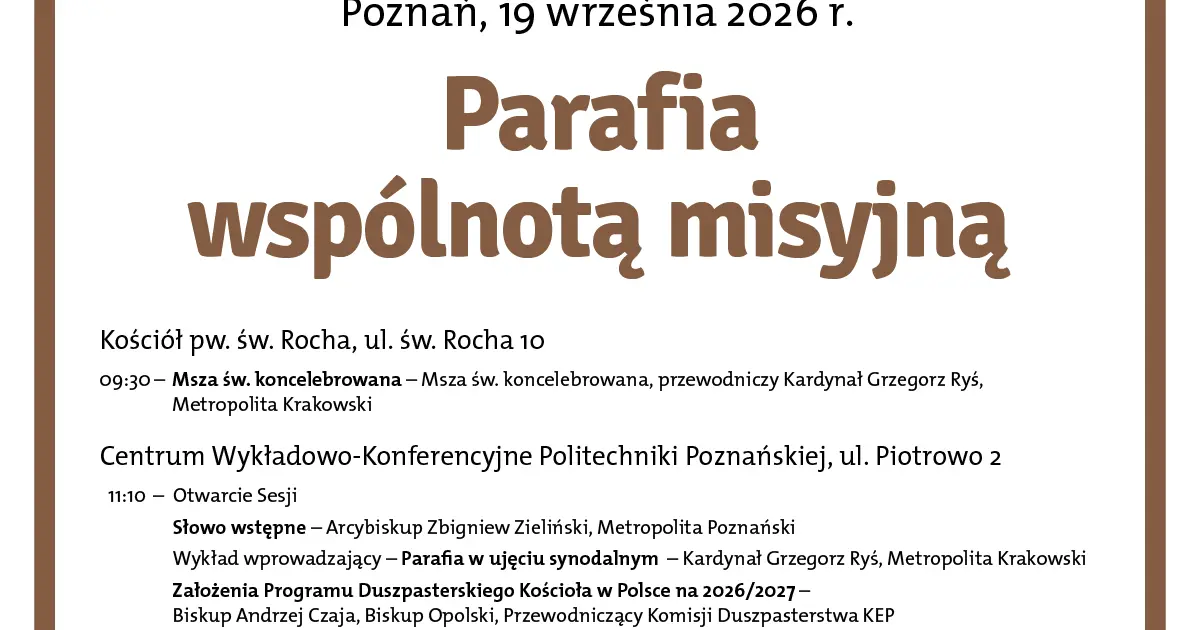 Poznań, 19 września 2026 r.

Parafia wspólnotą misyjną

Kościół pw. św. Rocha, ul. św. Rocha 10

09:30 – **Msza św. koncelebrowana** – Msza św. koncelebrowana, przewodniczy Kardynał Grzegorz Ryś, Metropolita Krakowski

Centrum Wykładowo-Konferencyjne Politechniki Poznańskiej, ul. Piotrowo 2

11:10 – Otwarcie Sesji

**Słowo wstępne** – Arcybiskup Zbigniew Zieliński, Metropolita Poznański

Wykład wprowadzający – **Parafia w ujęciu synodalnym** – Kardynał Grzegorz Ryś, Metropolita Krakowski

**Założenia Programu Duszpasterskiego Kościoła w Polsce na 2026/2027** – Biskup Andrzej Czaja, Biskup Opolski, Przewodniczący Komisji Duszpasterstwa KEP